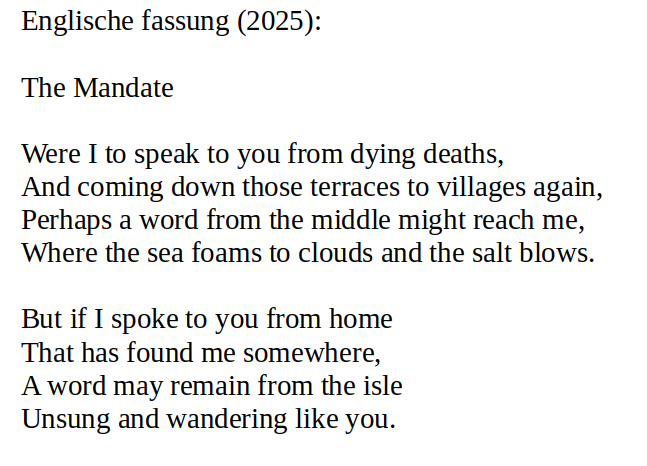 Englische fassung (2025):

The Mandate

Were I to speak to you from dying deaths,
And coming down those terraces to villages again,
Perhaps a word from the middle might reach me,
Where the sea foams to clouds and the salt blows.

But if I spoke to you from home
That has found me somewhere,
A word may remain from the isle
Unsung and wandering like you.